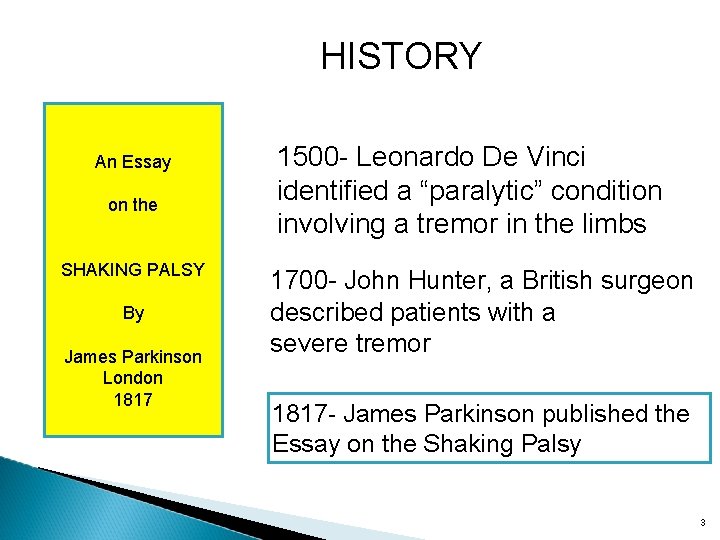 HISTORY

An Essay

on the

SHAKING PALSY

By

James Parkinson
London
1817

1500- Leonardo De Vinci identified a “paralytic” condition involving a tremor in the limbs

1700- John Hunter, a British surgeon described patients with a severe tremor

1817- James Parkinson published the Essay on the Shaking Palsy

3